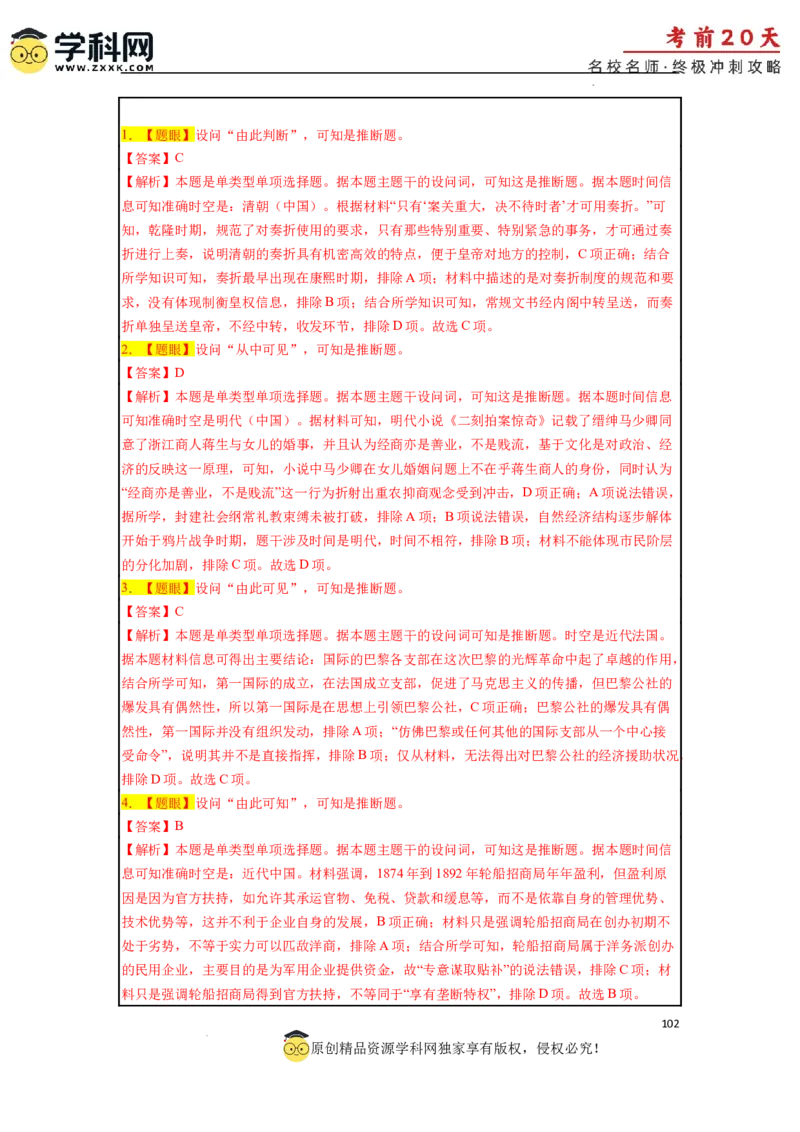 学科网
WWW.ZXXK.COM

考前20天
名校名师·终极冲刺攻略

1. 【题眼】设问“由此判断”，可知是推断题。
【答案】C
【解析】本题是单类型单项选择题。据本题主题干的设问词，可知这是推断题。据本题时间信息可知准确时空是：清朝（中国）。根据材料“只有‘案关重大，决不待时者’才可用奏折。”可知，乾隆时期，规范了对奏折使用的要求，只有那些特别重要、特别紧急的事务，才可通过奏折进行上奏，说明清朝的奏折具有机密高效的特点，便于皇帝对地方的控制，C项正确；结合所学知识可知，奏折最早出现在康熙时期，排除A项；材料中描述的是对奏折制度的规范和要求，没有体现制衡皇权信息，排除B项；结合所学知识可知，常规文书经内阁中转呈送，而奏折单独呈送皇帝，不经中转，收发环节，排除D项。故选C项。
2. 【题眼】设问“从中可见”，可知是推断题。
【答案】D
【解析】本题是单类型单项选择题。据本题主题干设问词，可知这是推断题。据本题时间信息可知准确时空是明代（中国）。据材料可知，明代小说《二刻拍案惊奇》记载了缙绅马少卿同意了浙江商人蒋生与女儿的婚事，并且认为经商亦是善业，不是贱流，基于文化是对政治、经济的反映这一原理，可知，小说中马少卿在女儿婚姻问题上不在乎蒋生商人的身份，同时认为“经商亦是善业，不是贱流”这一行为折射出重农抑商观念受到冲击，D项正确；A项说法错误，据所学，封建社会纲常礼教束缚未被打破，排除A项；B项说法错误，自然经济结构逐步解体开始于鸦片战争时期，题干涉及时间是明代，时间不相符，排除B项；材料不能体现市民阶层的分化加剧，排除C项。故选D项。
3. 【题眼】设问“由此可见”，可知是推断题。
【答案】C
【解析】本题是单类型单项选择题。据本题主题干的设问词可知是推断题。时空是近代法国。据本题材料信息可得出主要结论：国际的巴黎各支部在这次巴黎的光辉革命中起了卓越的作用，结合所学可知，第一国际的成立，在法国成立支部，促进了马克思主义的传播，但巴黎公社的爆发具有偶然性，所以第一国际是在思想上引领巴黎公社，C项正确；巴黎公社的爆发具有偶然性，第一国际并没有组织发动，排除A项；“仿佛巴黎或任何其他的国际支部从一个中心接受命令”，说明其并不是直接指挥，排除B项；仅从材料，无法得出对巴黎公社的经济援助状况排除D项。故选C项。
4. 【题眼】设问“由此可知”，可知是推断题。
【答案】B
【解析】本题是单类型单项选择题。据本题主题干的设问词，可知这是推断题。据本题时间信息可知准确时空是：近代中国。材料强调，1874年到1892年轮船招商局年年盈利，但盈利原因是因为官方扶持，如允许其承运官物、免税、贷款和缓息等，而不是依靠自身的管理优势、技术优势等，这并不利于企业自身的发展，B项正确；材料只是强调轮船招商局在创办初期不处于劣势，不等于实力可以匹敌洋商，排除A项；结合所学可知，轮船招商局属于洋务派创办的民用企业，主要目的是为军用企业提供资金，故“专意谋取贴补”的说法错误，排除C项；材料只是强调轮船招商局得到官方扶持，不等同于“享有垄断特权”，排除D项。故选B项。

102

原创精品资源学科网独家享有版权，侵权必究！